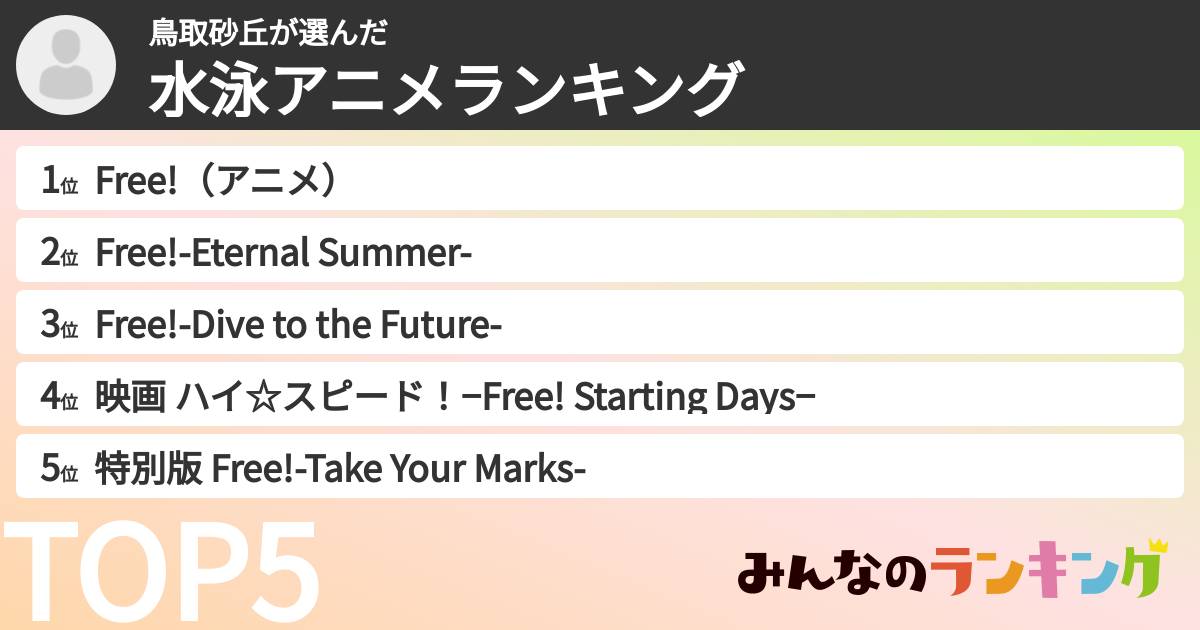 鳥取砂丘が選んだ
水泳アニメランキング

1位 Free!（アニメ）

2位 Free!-Eternal Summer-

3位 Free!-Dive to the Future-

4位 映画 ハイ☆スピード！−Free! Starting Days−

5位 特別版 Free!-Take Your Marks-

TOP5

みんなのランキング